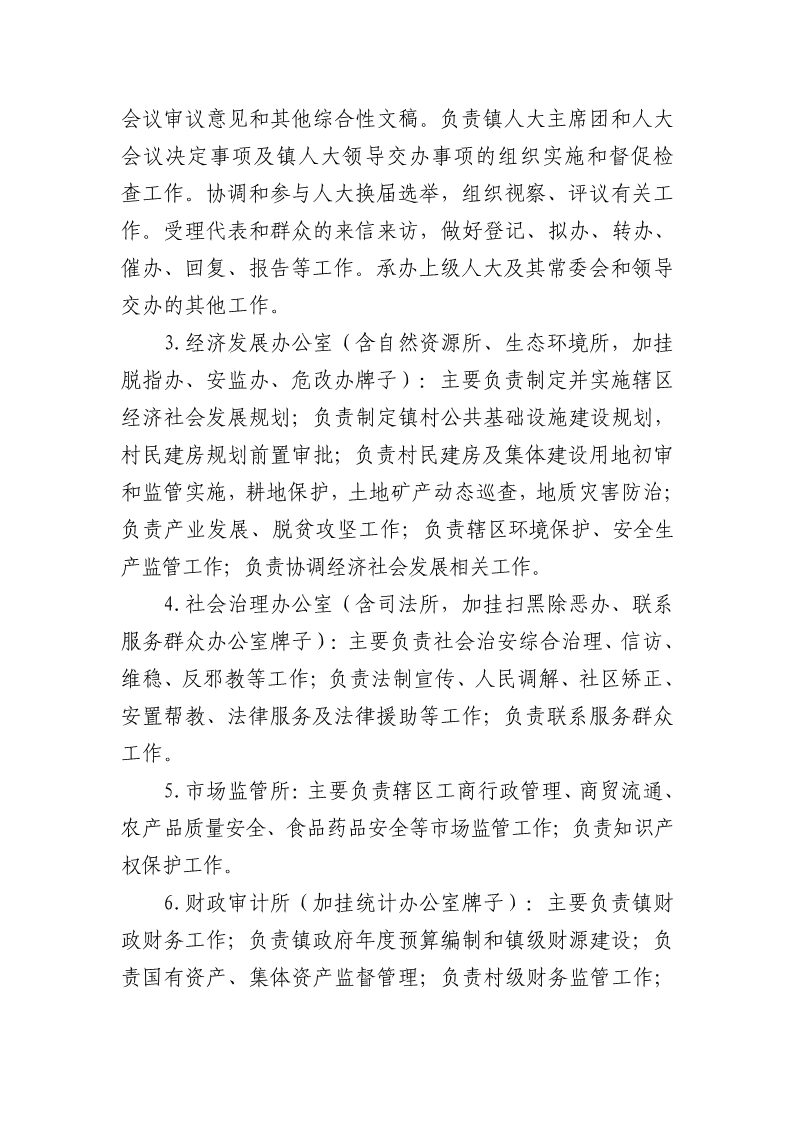 会议审议意见和其他综合性文稿。负责镇人大主席团和人大会议决定事项及镇人大领导交办事项的组织实施和督促检查工作。协调和参与人大换届选举，组织视察、评议有关工作。受理代表和群众的来信来访，做好登记、拟办、转办、催办、回复、报告等工作。承办上级人大及其常委会和领导交办的其他工作。

3.经济发展办公室（含自然资源所、生态环境所，加挂脱指办、安监办、危改办牌子）：主要负责制定并实施辖区经济社会发展规划；负责制定镇村公共基础设施建设规划，村民建房规划前置审批；负责村民建房及集体建设用地初审和监管实施，耕地保护，土地矿产动态巡查，地质灾害防治；负责产业发展、脱贫攻坚工作；负责辖区环境保护、安全生产监管工作；负责协调经济社会发展相关工作。

4.社会治理办公室（含司法所，加挂扫黑除恶办、联系服务群众办公室牌子）：主要负责社会治安综合治理、信访、维稳、反邪教等工作；负责法制宣传、人民调解、社区矫正、安置帮教、法律服务及法律援助等工作；负责联系服务群众工作。

5.市场监管所：主要负责辖区工商行政管理、商贸流通、农产品质量安全、食品药品安全等市场监管工作；负责知识产权保护工作。

6.财政审计所（加挂统计办公室牌子）：主要负责镇财政财务工作；负责镇政府年度预算编制和镇级财源建设；负责国有资产、集体资产监督管理；负责村级财务监管工作；